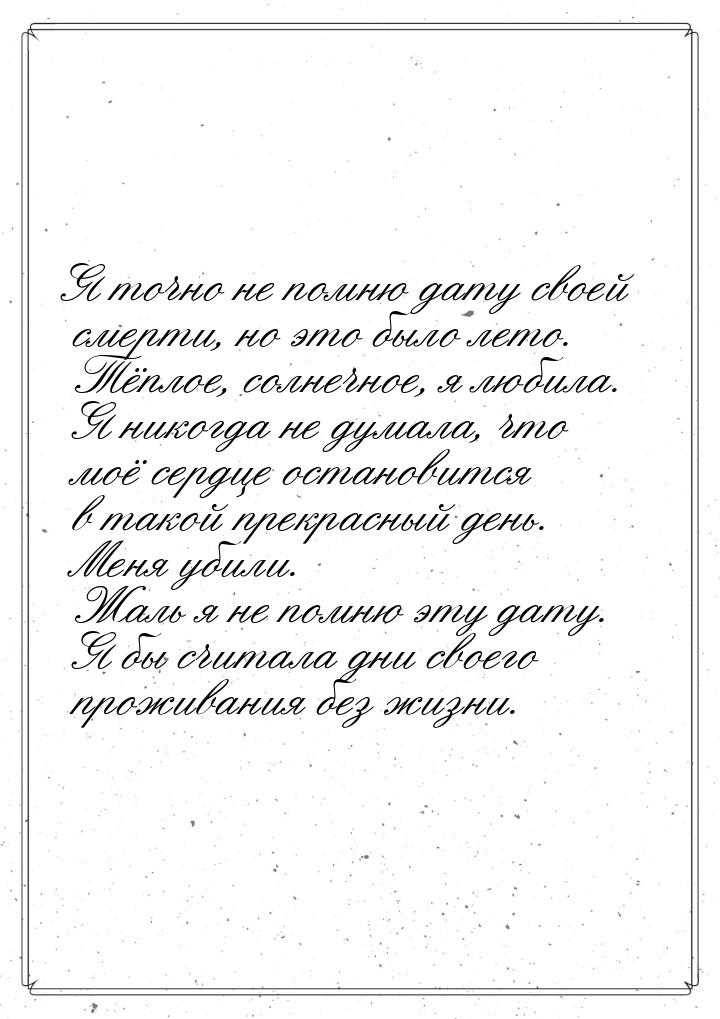 Я точно не помню дату своей смерти, но это было лето. Тёплое, солнечное, я любила. Я никогда не думала, что моё сердце остановится в такой прекрасный день. Меня убили.
Жаль я не помню эту дату. Я бы считала дни своего проживания без жизни.